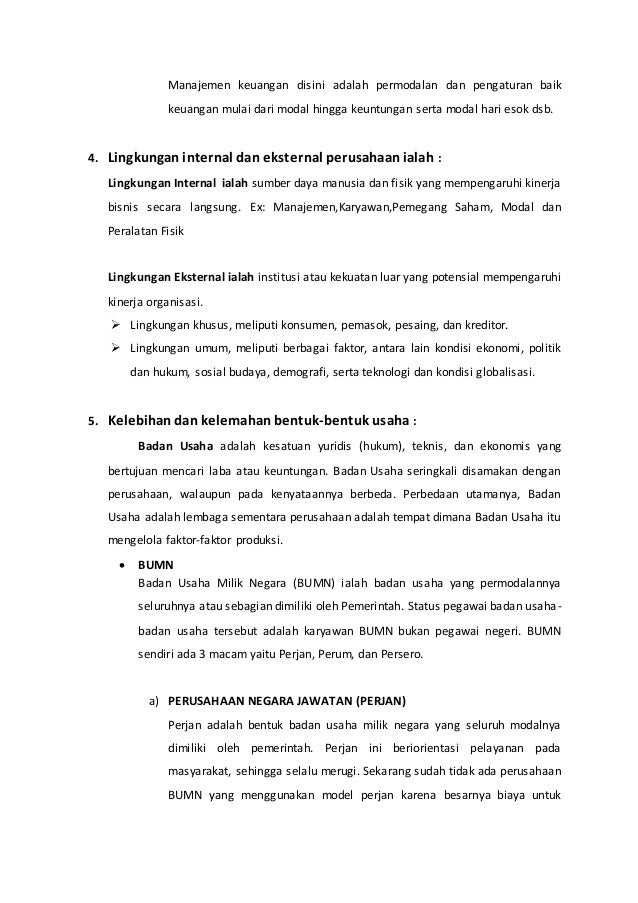 Manajemen keuangan disini adalah permodalan dan pengaturan baik keuangan mulai dari modal hingga keuntungan serta modal hari esok dsb.

4. Lingkungan internal dan eksternal perusahaan ialah :

Lingkungan Internal ialah sumber daya manusia dan fisik yang mempengaruhi kinerja bisnis secara langsung. Ex: Manajemen,Karyawan,Pemegang Saham, Modal dan Peralatan Fisik

Lingkungan Eksternal ialah institusi atau kekuatan luar yang potensial mempengaruhi kinerja organisasi.

➢ Lingkungan khusus, meliputi konsumen, pemasok, pesaing, dan kreditor.
➢ Lingkungan umum, meliputi berbagai faktor, antara lain kondisi ekonomi, politik dan hukum, sosial budaya, demografi, serta teknologi dan kondisi globalisasi.

5. Kelebihan dan kelemahan bentuk-bentuk usaha :

Badan Usaha adalah kesatuan yuridis (hukum), teknis, dan ekonomis yang bertujuan mencari laba atau keuntungan. Badan Usaha seringkali disamakan dengan perusahaan, walaupun pada kenyataannya berbeda. Perbedaan utamanya, Badan Usaha adalah lembaga sementara perusahaan adalah tempat dimana Badan Usaha itu mengelola faktor-faktor produksi.

• BUMN
Badan Usaha Milik Negara (BUMN) ialah badan usaha yang permodalannya seluruhnya atau sebagian dimiliki oleh Pemerintah. Status pegawai badan usaha-badan usaha tersebut adalah karyawan BUMN bukan pegawai negeri. BUMN sendiri ada 3 macam yaitu Perjan, Perum, dan Persero.

a) PERUSAHAAN NEGARA JAWATAN (PERJAN)
Perjan adalah bentuk badan usaha milik negara yang seluruh modalnya dimiliki oleh pemerintah. Perjan ini beriorientasi pelayanan pada masyarakat, sehingga selalu merugi. Sekarang sudah tidak ada perusahaan BUMN yang menggunakan model perjan karena besarnya biaya untuk